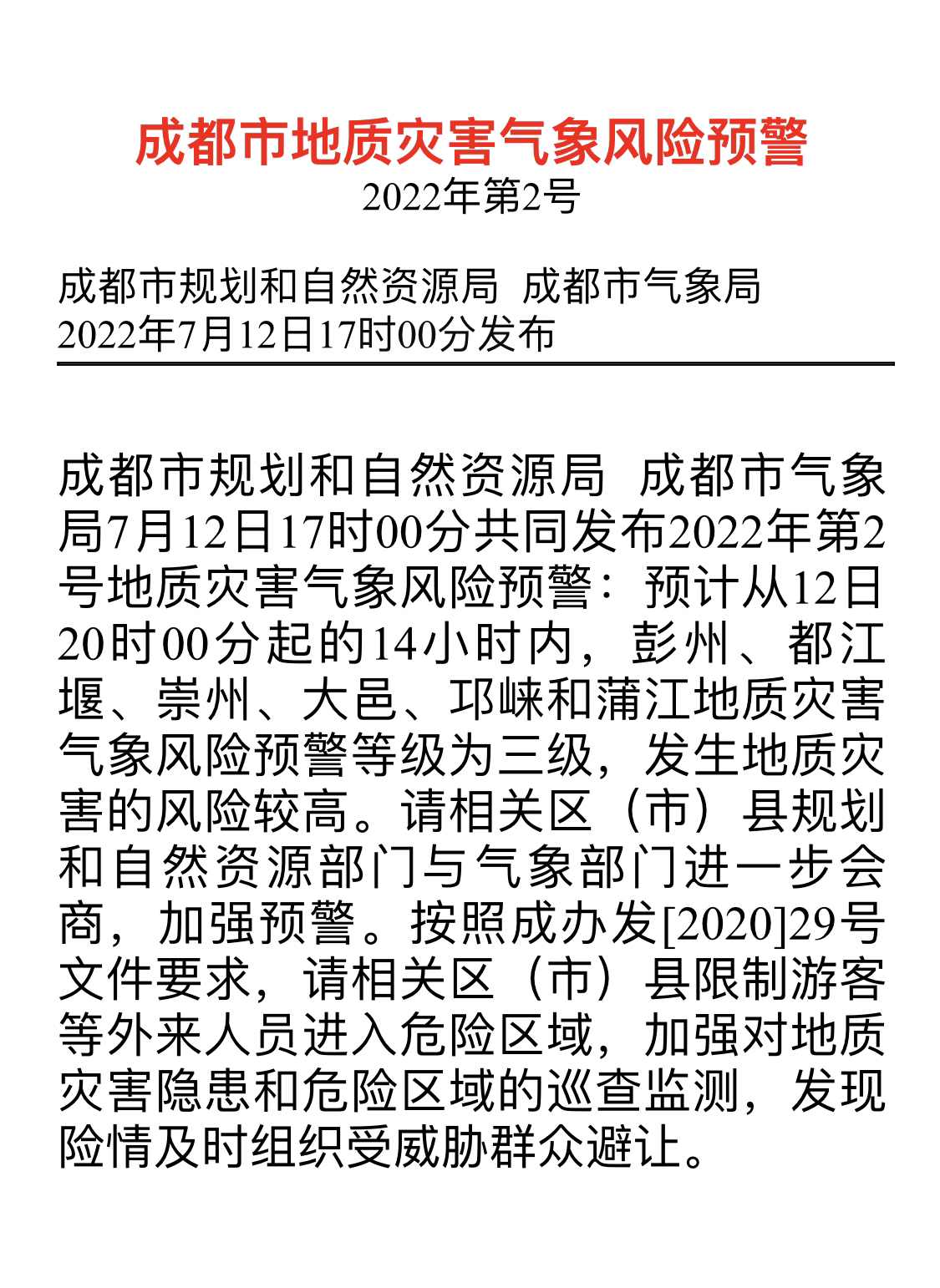 成都市地质灾害气象风险预警
2022年第2号

成都市规划和自然资源局 成都市气象局
2022年7月12日17时00分发布

成都市规划和自然资源局 成都市气象局7月12日17时00分共同发布2022年第2号地质灾害气象风险预警：预计从12日20时00分起的14小时内，彭州、都江堰、崇州、大邑、邛崃和蒲江地质灾害气象风险预警等级为三级，发生地质灾害的风险较高。请相关区（市）县规划和自然资源部门与气象部门进一步会商，加强预警。按照成办发[2020]29号文件要求，请相关区（市）县限制游客等外来人员进入危险区域，加强对地质灾害隐患和危险区域的巡查监测，发现险情及时组织受威胁群众避让。